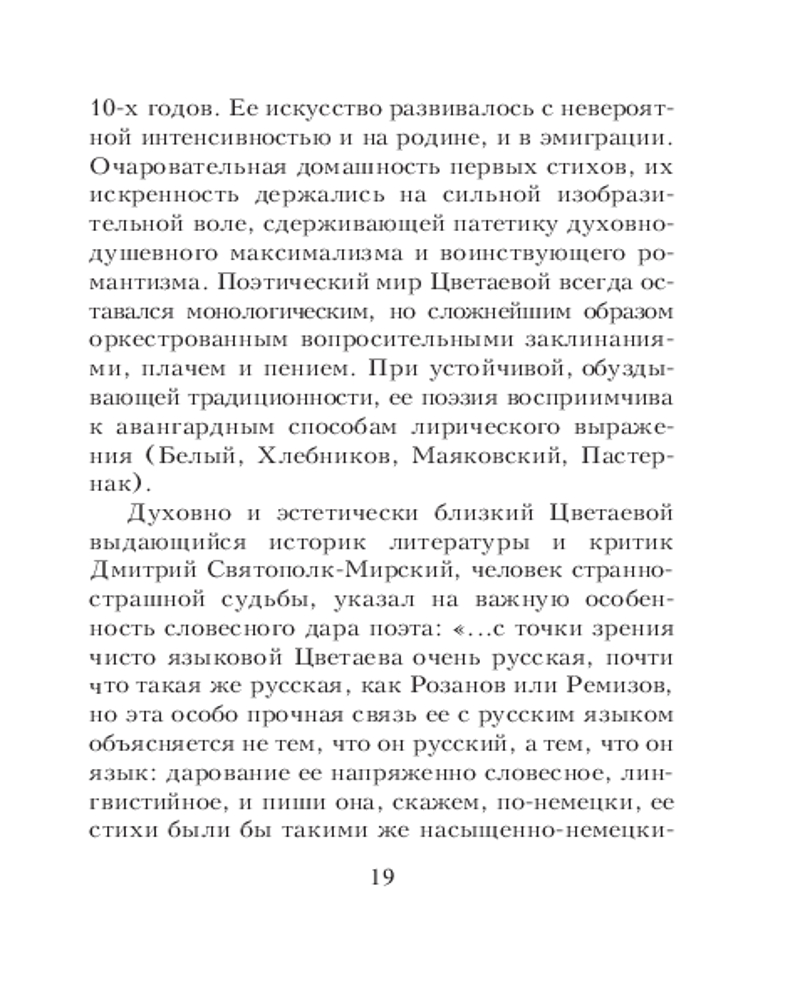 10-х годов. Ее искусство развивалось с невероятной интенсивностью и на родине, и в эмиграции. Очаровательная домашность первых стихов, их искренность держались на сильной изобразительной воле, сдерживающей патетику духовно-душевного максимализма и воинствующего романтизма. Поэтический мир Цветаевой всегда оставался монологическим, но сложнейшим образом оркестрованным вопросительными заклинаниями, плачем и пением. При устойчивой, обуздывающей традиционности, ее поэзия восприимчива к авангардным способам лирического выражения (Белый, Хлебников, Маяковский, Пастернак).

Духовно и эстетически близкий Цветаевой выдающийся историк литературы и критик Дмитрий Святополк-Мирский, человек странно-страшной судьбы, указал на важную особенность словесного дара поэта: «...с точки зрения чисто языковой Цветаева очень русская, почти что такая же русская, как Розанов или Ремизов, но эта особо прочная связь ее с русским языком объясняется не тем, что он русский, а тем, что он язык: дарование ее напряженно словесное, лингвистийное, и пиши она, скажем, по-немецки, ее стихи были бы такими же насыщенно-немецки-

19